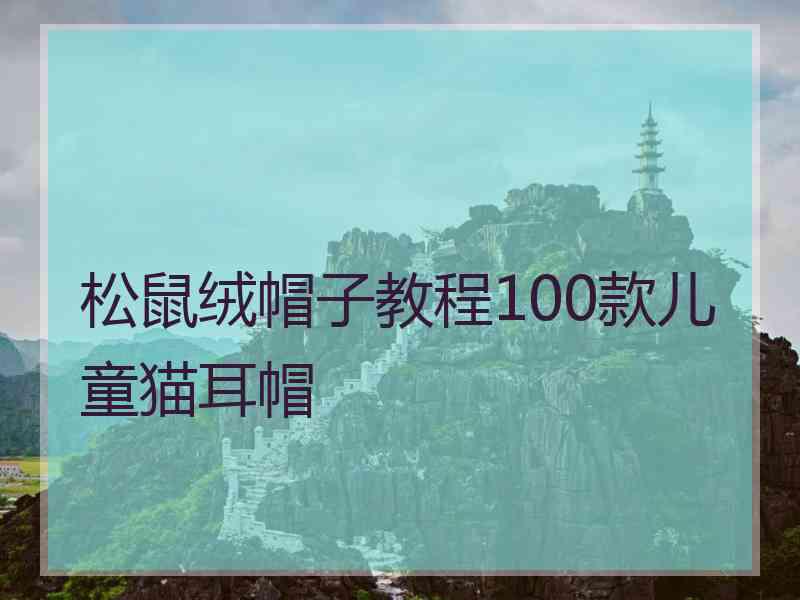 松鼠绒帽子教程100款儿童猫耳帽